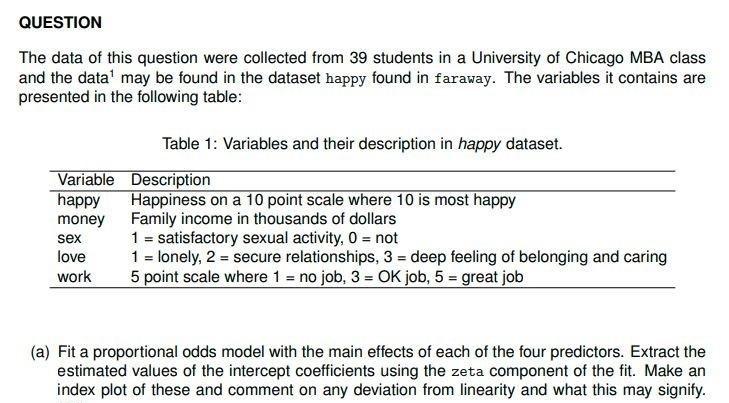 QUESTION

The data of this question were collected from 39 students in a University of Chicago MBA class and the data$^1$ may be found in the dataset happy found in faraway. The variables it contains are presented in the following table:

Table 1: Variables and their description in happy dataset.

| Variable | Description |
|---|---|
| happy | Happiness on a 10 point scale where 10 is most happy |
| money | Family income in thousands of dollars |
| sex | 1 = satisfactory sexual activity, 0 = not |
| love | 1 = lonely, 2 = secure relationships, 3 = deep feeling of belonging and caring |
| work | 5 point scale where 1 = no job, 3 = OK job, 5 = great job |

(a) Fit a proportional odds model with the main effects of each of the four predictors. Extract the estimated values of the intercept coefficients using the zeta component of the fit. Make an index plot of these and comment on any deviation from linearity and what this may signify.